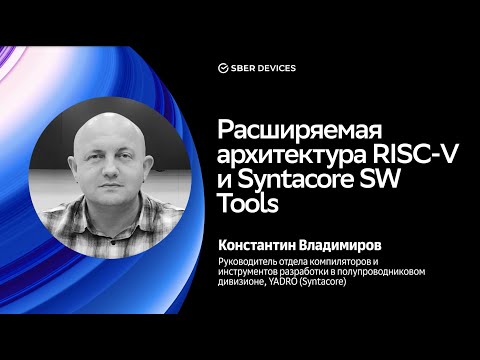 SBER DEVICES

Расширяемая архитектура RISC-V и Syntacore SW Tools

Константин Владимиров

Руководитель отдела компиляторов и инструментов разработки в полупроводниковом дивизионе, YADRO (Syntacore)